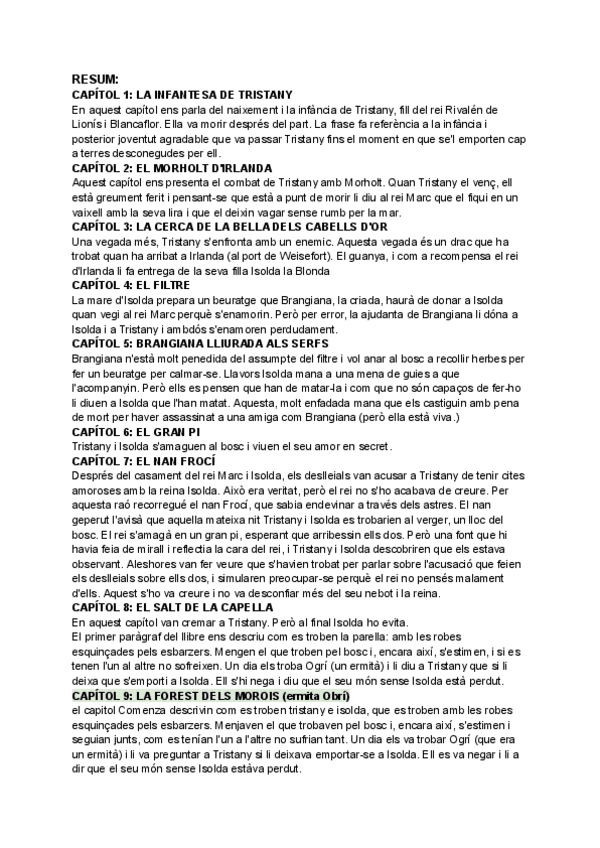 RESUM:
CAPÍTOL 1: LA INFANTESA DE TRISTANY
En aquest capítol ens parla del naixement i la infància de Tristany, fill del rei Rivalén de Lionís i Blancaflor. Ella va morir després del part. La frase fa referència a la infància i posterior joventut agradable que va passar Tristany fins el moment en que se'l emporten cap a terres desconegudes per ell.
CAPÍTOL 2: EL MORHOLT D'IRLANDA
Aquest capítol ens presenta el combat de Tristany amb Morholt. Quan Tristany el venç, ell està greument ferit i pensant-se que està a punt de morir li diu al rei Marc que el fiqui en un vaixell amb la seva lira i que el deixin vagar sense rumb per la mar.
CAPÍTOL 3: LA CERCA DE LA BELLA DELS CABELLS D'OR
Una vegada més, Tristany s'enfronta amb un enemic. Aquesta vegada és un drac que ha trobat quan ha arribat a Irlanda (al port de Weisefort). El guanya, i com a recompensa el rei d'Irlanda li fa entrega de la seva filla Isolda la Blonda
CAPÍTOL 4: EL FILTRE
La mare d'Isolda prepara un beuratge que Brangiana, la criada, haurà de donar a Isolda quan vegi al rei Marc perquè s'enamorin. Però per error, la ajudanta de Brangiana li dóna a Isolda i a Tristany i ambdós s'enamoren perdudament.
CAPÍTOL 5: BRANGIANA LLIURADA ALS SERFS
Brangiana n'està molt penedida del assumpte del filtre i vol anar al bosc a recollir herbes per fer un beuratge per calmar-se. Llavors Isolda mana a una mena de guies a que l'acompanyin. Però ells es pensen que han de matar-la i com que no són capaços de fer-ho li diuen a Isolda que l'han matat. Aquesta, molt enfadada mana que els castiguin amb pena de mort per haver assassinat a una amiga com Brangiana (però ella està viva.)
CAPÍTOL 6: EL GRAN PI
Tristany i Isolda s'amaguen al bosc i viuen el seu amor en secret.
CAPÍTOL 7: EL NAN FROCÍ
Després del casament del rei Marc i Isolda, els deslleials van acusar a Tristany de tenir cites amoroses amb la reina Isolda. Això era veritat, però el rei no s'ho acabava de creure. Per aquesta raó recorregué el nan Frocí, que sabia endevinar a través dels astres. El nan geperut l'avisà que aquella mateixa nit Tristany i Isolda es trobarien al verger, un lloc del bosc. El rei s'amagà en un gran pi, esperant que arribessin ells dos. Però una font que hi havia feia de mirall i reflectia la cara del rei, i Tristany i Isolda descobriren que els estava observant. Aleshores van fer veure que s'havien trobat per parlar sobre l'acusació que feien els deslleials sobre ells dos, i simularen preocupar-se perquè el rei no pensés malament d'ells. Aquest s'ho va creure i no va desconfiar més del seu nebot i la reina.
CAPÍTOL 8: EL SALT DE LA CAPELLA
En aquest capítol van cremar a Tristany. Però al final Isolda ho evita.
El primer paràgraf del llibre ens descriu com es troben la parella: amb les robes esquinçades pels esbarzers. Mengen el que troben pel bosc i, encara així, s'estimen, i si es tenen l'un al altre no sofreixen. Un dia els troba Ogrí (un ermità) i li diu a Tristany que si li deixa que s'emporti a Isolda. Ell s'hi nega i diu que el seu món sense Isolda està perdut.
CAPÍTOL 9: LA FOREST DELS MOROIS (ermita Obrí)
el capitol Comenza descrivin com es troben tristany e isolda, que es troben amb les robes esquinçades pels esbarzers. Menjaven el que trobaven pel bosc i, encara així, s'estimen i seguian junts, com es tenían l'un a l'altre no sufrian tant. Un dia els va trobar Ogrí (que era un ermità) i li va preguntar a Tristany si li deixava emportar-se a Isolda. Ell es va negar i li a dir que el seu món sense Isolda estàva perdut.